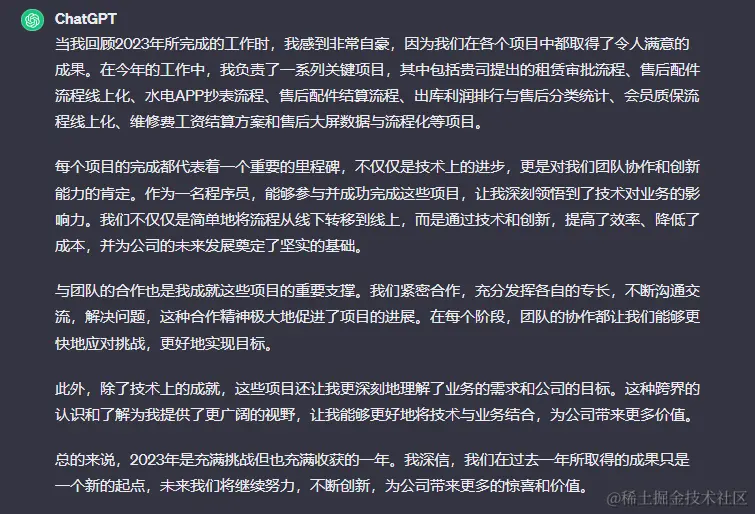 ChatGPT

当我回顾2023年所完成的工作时，我感到非常自豪，因为我们在各个项目中都取得了令人满意的成果。在今年的工作中，我负责了一系列关键项目，其中包括贵司提出的租赁审批流程、售后配件流程线上化、水电APP抄表流程、售后配件结算流程、出库利润排行与售后分类统计、会员质保流程线上化、维修费工资结算方案和售后大屏数据与流程化等项目。

每个项目的完成都代表着一个重要的里程碑，不仅仅是技术上的进步，更是对我们团队协作和创新能力的肯定。作为一名程序员，能够参与并成功完成这些项目，让我深刻领悟到了技术对业务的影响力。我们不仅仅是简单地将流程从线下转移到线上，而是通过技术和创新，提高了效率、降低了成本，并为公司的未来发展奠定了坚实的基础。

与团队的合作也是我成就这些项目的重要支撑。我们紧密合作，充分发挥各自的专长，不断沟通交流，解决问题，这种合作精神极大地促进了项目的进展。在每个阶段，团队的协作都让我们能够更快地应对挑战，更好地实现目标。

此外，除了技术上的成就，这些项目还让我更深刻地理解了业务的需求和公司的目标。这种跨界的认识和了解为我提供了更广阔的视野，让我能够更好地将技术与业务结合，为公司带来更多价值。

总的来说，2023年是充满挑战但也充满收获的一年。我深信，我们在过去一年所取得的成果只是一个新的起点，未来我们将继续努力，不断创新，为公司带来更多的惊喜和价值。

@稀土掘金技术社区